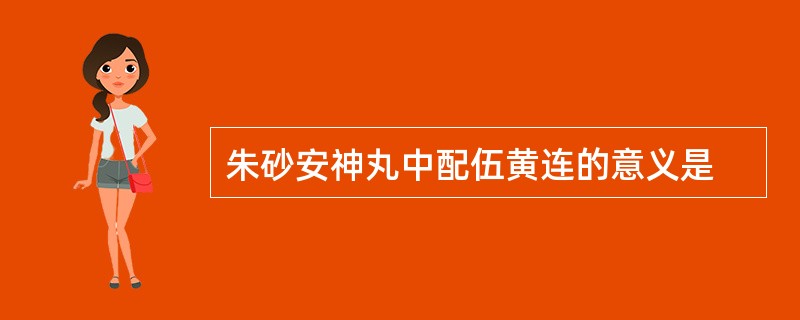 朱砂安神丸中配伍黄连的意义是